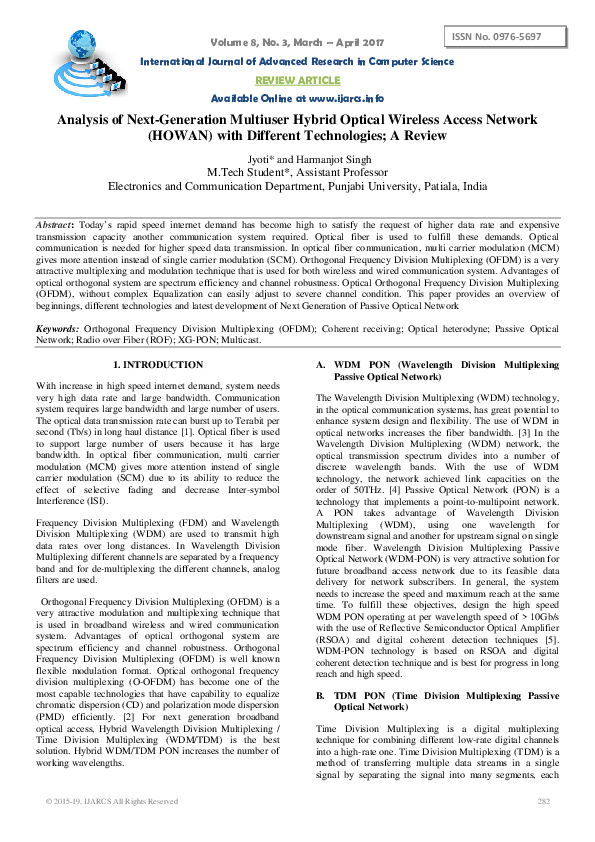 Volume 8, No. 3, March – April 2017

ISSN No. 0976-5697

International Journal of Advanced Research in Computer Science

REVIEW ARTICLE

Available Online at www.ijarcs.info

Analysis of Next-Generation Multiuser Hybrid Optical Wireless Access Network (HOWAN) with Different Technologies; A Review

Jyoti* and Harmanjot Singh
M.Tech Student*, Assistant Professor
Electronics and Communication Department, Punjabi University, Patiala, India

Abstract: Today's rapid speed internet demand has become high to satisfy the request of higher data rate and expensive transmission capacity another communication system required. Optical fiber is used to fulfill these demands. Optical communication is needed for higher speed data transmission. In optical fiber communication, multi carrier modulation (MCM) gives more attention instead of single carrier modulation (SCM). Orthogonal Frequency Division Multiplexing (OFDM) is a very attractive multiplexing and modulation technique that is used for both wireless and wired communication system. Advantages of optical orthogonal system are spectrum efficiency and channel robustness. Optical Orthogonal Frequency Division Multiplexing (OFDM), without complex Equalization can easily adjust to severe channel condition. This paper provides an overview of beginnings, different technologies and latest development of Next Generation of Passive Optical Network

Keywords: Orthogonal Frequency Division Multiplexing (OFDM); Coherent receiving; Optical heterodyne; Passive Optical Network; Radio over Fiber (ROF); XG-PON; Multicast.

1. INTRODUCTION

With increase in high speed internet demand, system needs very high data rate and large bandwidth. Communication system requires large bandwidth and large number of users. The optical data transmission rate can burst up to Terabit per second (Tb/s) in long haul distance [1]. Optical fiber is used to support large number of users because it has large bandwidth. In optical fiber communication, multi carrier modulation (MCM) gives more attention instead of single carrier modulation (SCM) due to its ability to reduce the effect of selective fading and decrease Inter-symbol Interference (ISI).

Frequency Division Multiplexing (FDM) and Wavelength Division Multiplexing (WDM) are used to transmit high data rates over long distances. In Wavelength Division Multiplexing different channels are separated by a frequency band and for de-multiplexing the different channels, analog filters are used.

Orthogonal Frequency Division Multiplexing (OFDM) is a very attractive modulation and multiplexing technique that is used in broadband wireless and wired communication system. Advantages of optical orthogonal system are spectrum efficiency and channel robustness. Orthogonal Frequency Division Multiplexing (OFDM) is well known flexible modulation format. Optical orthogonal frequency division multiplexing (O-OFDM) has become one of the most capable technologies that have capability to equalize chromatic dispersion (CD) and polarization mode dispersion (PMD) efficiently. [2] For next generation broadband optical access, Hybrid Wavelength Division Multiplexing / Time Division Multiplexing (WDM/TDM) is the best solution. Hybrid WDM/TDM PON increases the number of working wavelengths.

A. WDM PON (Wavelength Division Multiplexing Passive Optical Network)

The Wavelength Division Multiplexing (WDM) technology, in the optical communication systems, has great potential to enhance system design and flexibility. The use of WDM in optical networks increases the fiber bandwidth. [3] In the Wavelength Division Multiplexing (WDM) network, the optical transmission spectrum divides into a number of discrete wavelength bands. With the use of WDM technology, the network achieved link capacities on the order of 50THz. [4] Passive Optical Network (PON) is a technology that implements a point-to-multipoint network. A PON takes advantage of Wavelength Division Multiplexing (WDM), using one wavelength for downstream signal and another for upstream signal on single mode fiber. Wavelength Division Multiplexing Passive Optical Network (WDM-PON) is very attractive solution for future broadband access network due to its feasible data delivery for network subscribers. In general, the system needs to increase the speed and maximum reach at the same time. To fulfill these objectives, design the high speed WDM PON operating at per wavelength speed of > 10Gb/s with the use of Reflective Semiconductor Optical Amplifier (RSOA) and digital coherent detection techniques [5]. WDM-PON technology is based on RSOA and digital coherent detection technique and is best for progress in long reach and high speed.

B. TDM PON (Time Division Multiplexing Passive Optical Network)

Time Division Multiplexing is a digital multiplexing technique for combining different low-rate digital channels into a high-rate one. Time Division Multiplexing (TDM) is a method of transferring multiple data streams in a single signal by separating the signal into many segments, each

© 2015-19, IJARCS All Rights Reserved

282